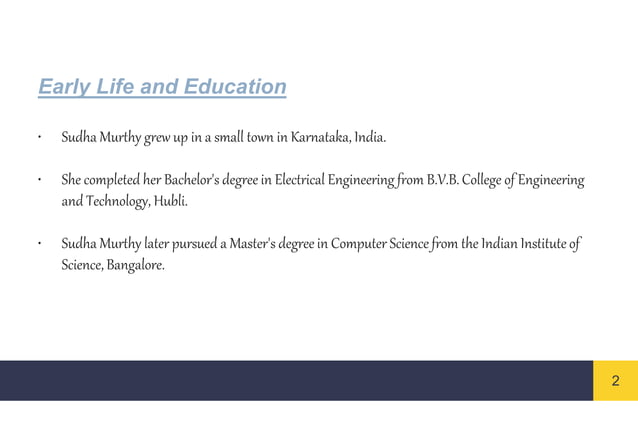 Early Life and Education

• Sudha Murthy grew up in a small town in Karnataka, India.

• She completed her Bachelor's degree in Electrical Engineering from B.V.B. College of Engineering and Technology, Hubli.

• Sudha Murthy later pursued a Master's degree in Computer Science from the Indian Institute of Science, Bangalore.

2